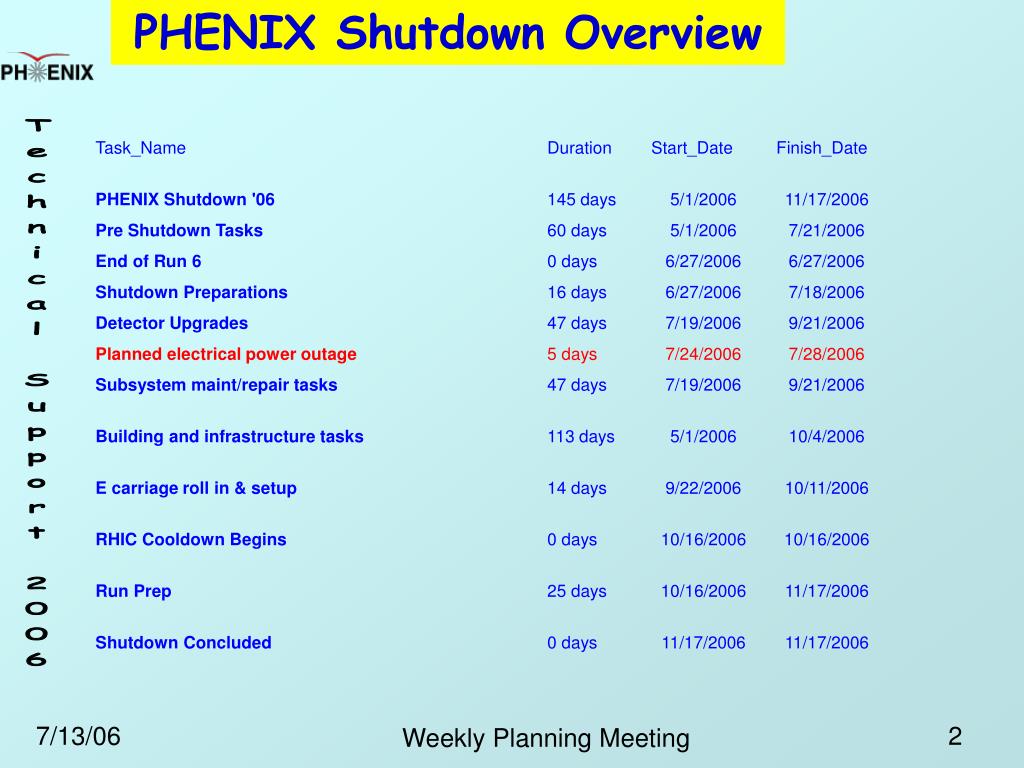 PHENIX Shutdown Overview

PHENIX

Technical Support 2006

| Task_Name | Duration | Start_Date | Finish_Date |
|---|---|---|---|
| PHENIX Shutdown '06 | 145 days | 5/1/2006 | 11/17/2006 |
| Pre Shutdown Tasks | 60 days | 5/1/2006 | 7/21/2006 |
| End of Run 6 | 0 days | 6/27/2006 | 6/27/2006 |
| Shutdown Preparations | 16 days | 6/27/2006 | 7/18/2006 |
| Detector Upgrades | 47 days | 7/19/2006 | 9/21/2006 |
| Planned electrical power outage | 5 days | 7/24/2006 | 7/28/2006 |
| Subsystem maint/repair tasks | 47 days | 7/19/2006 | 9/21/2006 |
| Building and infrastructure tasks | 113 days | 5/1/2006 | 10/4/2006 |
| E carriage roll in & setup | 14 days | 9/22/2006 | 10/11/2006 |
| RHIC Cooldown Begins | 0 days | 10/16/2006 | 10/16/2006 |
| Run Prep | 25 days | 10/16/2006 | 11/17/2006 |
| Shutdown Concluded | 0 days | 11/17/2006 | 11/17/2006 |

7/13/06

Weekly Planning Meeting

2